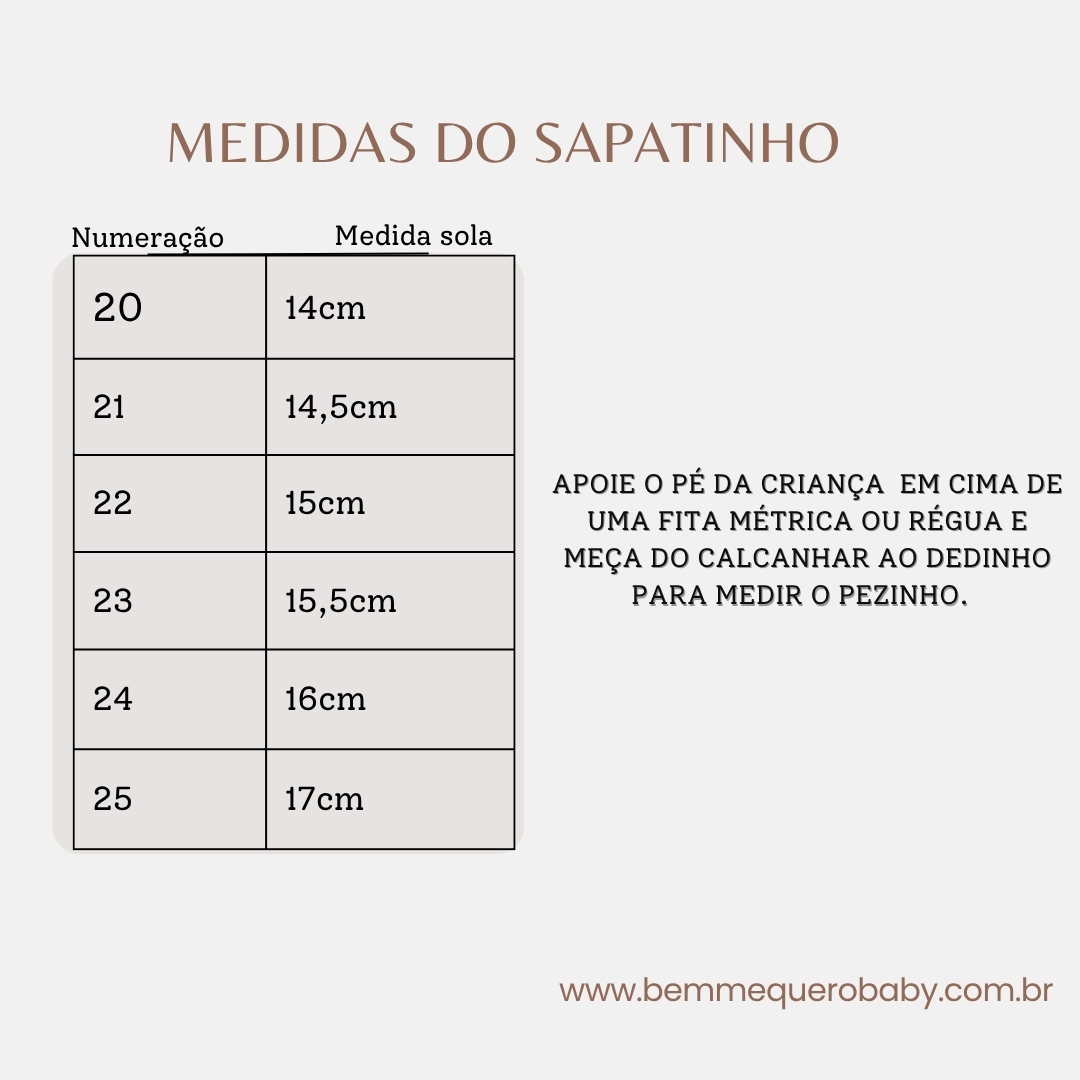 MEDIDAS DO SAPATINHO

| Numeração | Medida sola |
|---|---|
| 20 | 14cm |
| 21 | 14,5cm |
| 22 | 15cm |
| 23 | 15,5cm |
| 24 | 16cm |
| 25 | 17cm |

APOIE O PÉ DA CRIANÇA EM CIMA DE UMA FITA MÉTRICA OU RÉGUA E MEÇA DO CALCANHAR AO DEDINHO PARA MEDIR O PEZINHO.

www.bemmequerobaby.com.br